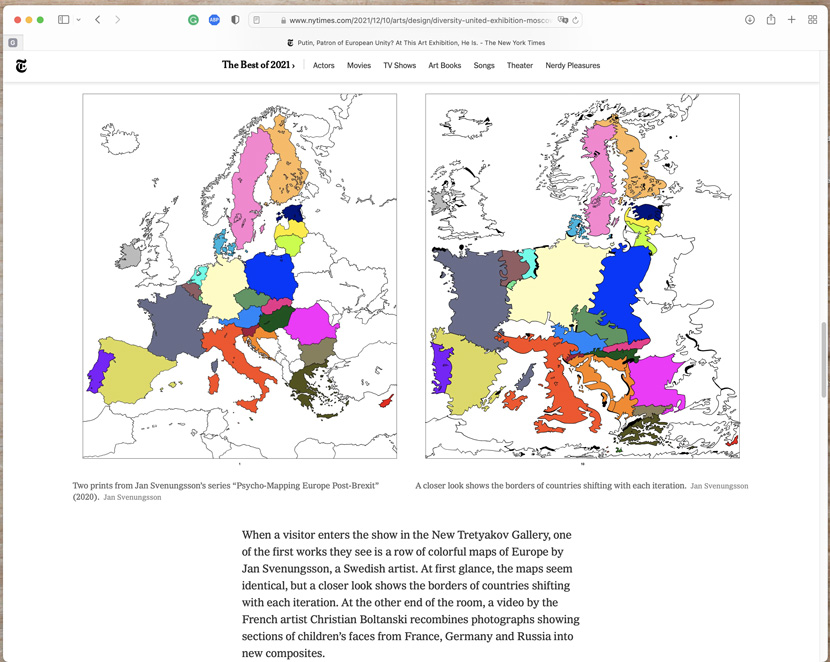 www.nytimes.com/2021/12/10/arts/design/diversity-united-exhibition-mosco

Putin, Patron of European Unity? At This Art Exhibition, He Is. - The New York Times

The Best of 2021 › Actors Movies TV Shows Art Books Songs Theater Nerdy Pleasures

Two prints from Jan Svenungsson's series "Psycho-Mapping Europe Post-Brexit" (2020). Jan Svenungsson

A closer look shows the borders of countries shifting with each iteration. Jan Svenungsson

When a visitor enters the show in the New Tretyakov Gallery, one of the first works they see is a row of colorful maps of Europe by Jan Svenungsson, a Swedish artist. At first glance, the maps seem identical, but a closer look shows the borders of countries shifting with each iteration. At the other end of the room, a video by the French artist Christian Boltanski recombines photographs showing sections of children's faces from France, Germany and Russia into new composites.